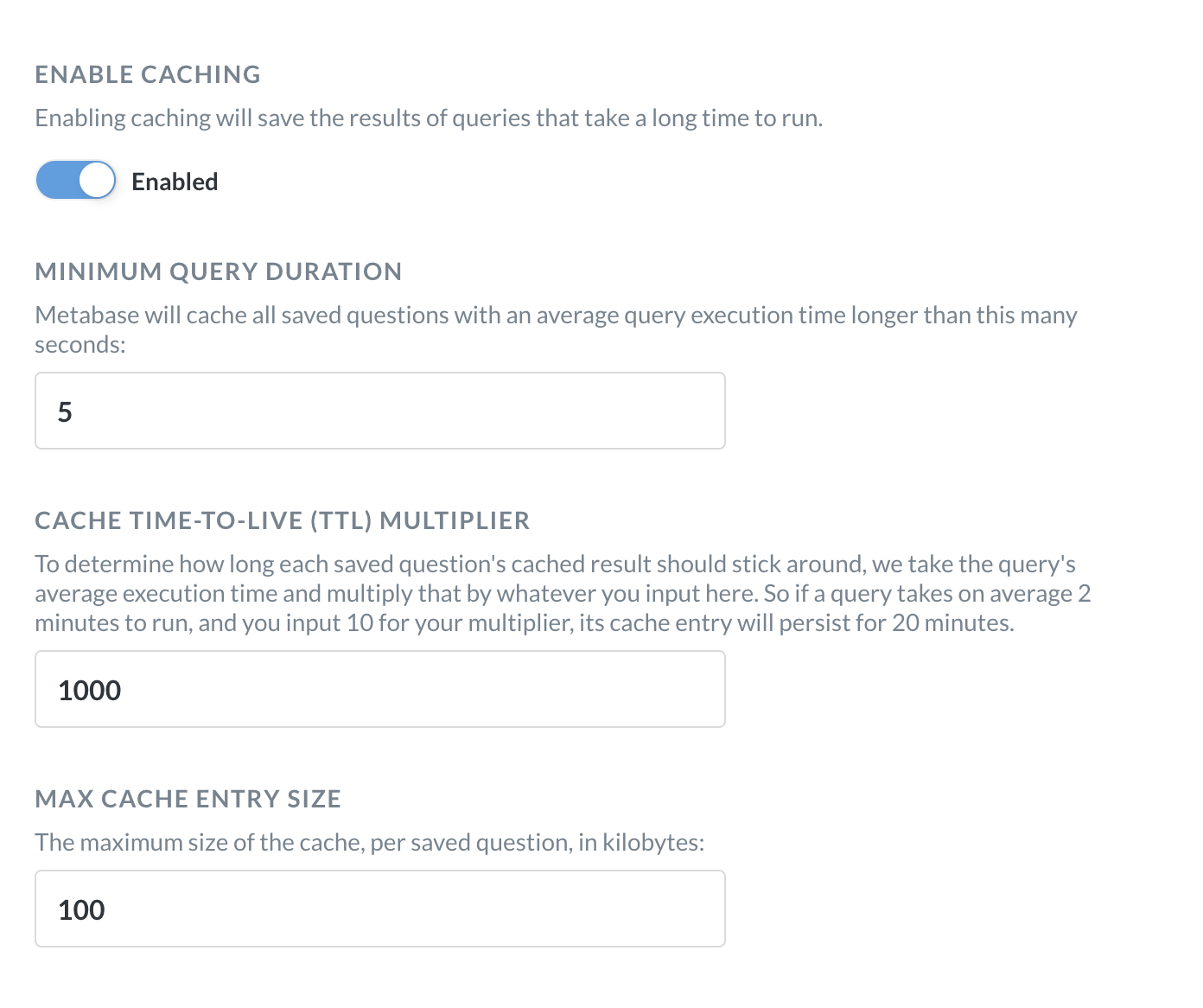 ENABLE CACHING

Enabling caching will save the results of queries that take a long time to run.

Enabled

MINIMUM QUERY DURATION

Metabase will cache all saved questions with an average query execution time longer than this many seconds:

5

CACHE TIME-TO-LIVE (TTL) MULTIPLIER

To determine how long each saved question's cached result should stick around, we take the query's average execution time and multiply that by whatever you input here. So if a query takes on average 2 minutes to run, and you input 10 for your multiplier, its cache entry will persist for 20 minutes.

1000

MAX CACHE ENTRY SIZE

The maximum size of the cache, per saved question, in kilobytes:

100